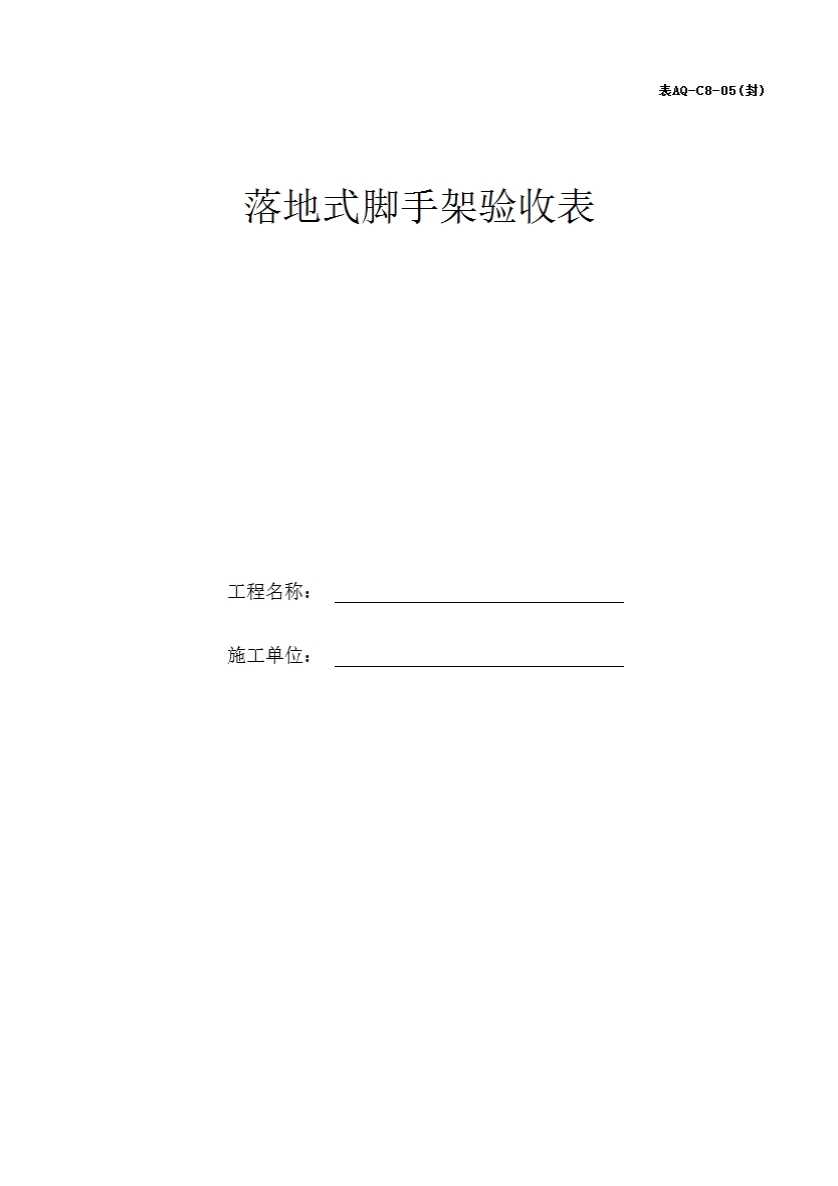 表AQ-C8-05(封)

落地式脚手架验收表

工程名称：____

施工单位：____